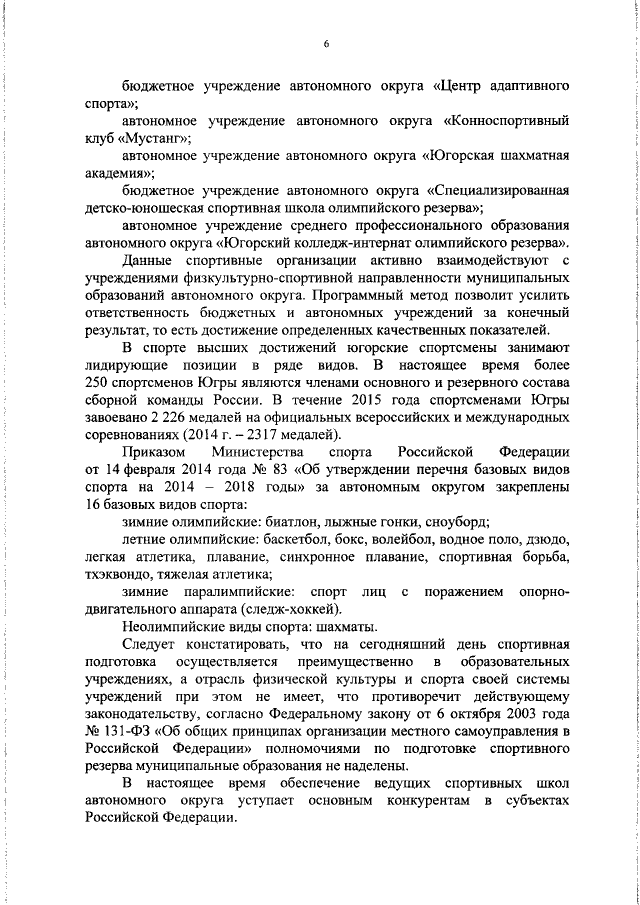 6

бюджетное учреждение автономного округа «Центр адаптивного спорта»;

автономное учреждение автономного округа «Конноспортивный клуб «Мустанг»;

автономное учреждение автономного округа «Югорская шахматная академия»;

бюджетное учреждение автономного округа «Специализированная детско-юношеская спортивная школа олимпийского резерва»;

автономное учреждение среднего профессионального образования автономного округа «Югорский колледж-интернат олимпийского резерва».

Данные спортивные организации активно взаимодействуют с учреждениями физкультурно-спортивной направленности муниципальных образований автономного округа. Программный метод позволит усилить ответственность бюджетных и автономных учреждений за конечный результат, то есть достижение определенных качественных показателей.

В спорте высших достижений югорские спортсмены занимают лидирующие позиции в ряде видов. В настоящее время более 250 спортсменов Югры являются членами основного и резервного состава сборной команды России. В течение 2015 года спортсменами Югры завоевано 2 226 медалей на официальных всероссийских и международных соревнованиях (2014 г. – 2317 медалей).

Приказом Министерства спорта Российской Федерации от 14 февраля 2014 года № 83 «Об утверждении перечня базовых видов спорта на 2014 – 2018 годы» за автономным округом закреплены 16 базовых видов спорта:

зимние олимпийские: биатлон, лыжные гонки, сноуборд;

летние олимпийские: баскетбол, бокс, волейбол, водное поло, дзюдо, легкая атлетика, плавание, синхронное плавание, спортивная борьба, тхэквондо, тяжелая атлетика;

зимние паралимпийские: спорт лиц с поражением опорно-двигательного аппарата (следж-хоккей).

Неолимпийские виды спорта: шахматы.

Следует констатировать, что на сегодняшний день спортивная подготовка осуществляется преимущественно в образовательных учреждениях, а отрасль физической культуры и спорта своей системы учреждений при этом не имеет, что противоречит действующему законодательству, согласно Федеральному закону от 6 октября 2003 года № 131-ФЗ «Об общих принципах организации местного самоуправления в Российской Федерации» полномочиями по подготовке спортивного резерва муниципальные образования не наделены.

В настоящее время обеспечение ведущих спортивных школ автономного округа уступает основным конкурентам в субъектах Российской Федерации.